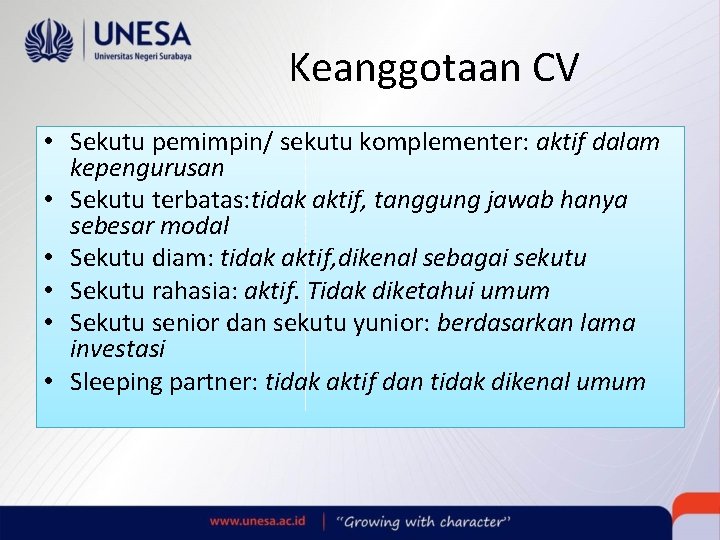 UNESA
Universitas Negeri Surabaya

Keanggotaan CV

• Sekutu pemimpin/ sekutu komplementer: aktif dalam kepengurusan
• Sekutu terbatas:tidak aktif, tanggung jawab hanya sebesar modal
• Sekutu diam: tidak aktif,dikenal sebagai sekutu
• Sekutu rahasia: aktif. Tidak diketahui umum
• Sekutu senior dan sekutu yunior: berdasarkan lama investasi
• Sleeping partner: tidak aktif dan tidak dikenal umum

www.unesa.ac.id | "Growing with character"